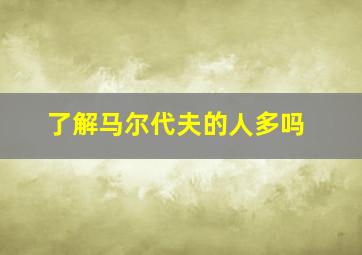 了解马尔代夫的人多吗